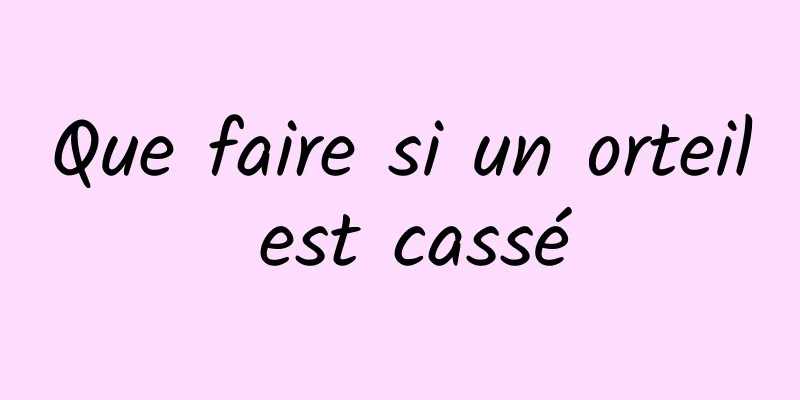 Que faire si un orteil est cassé